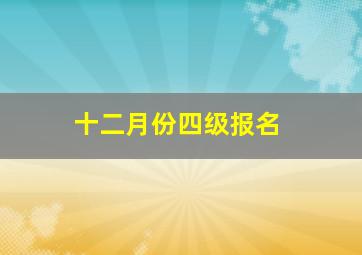 十二月份四级报名